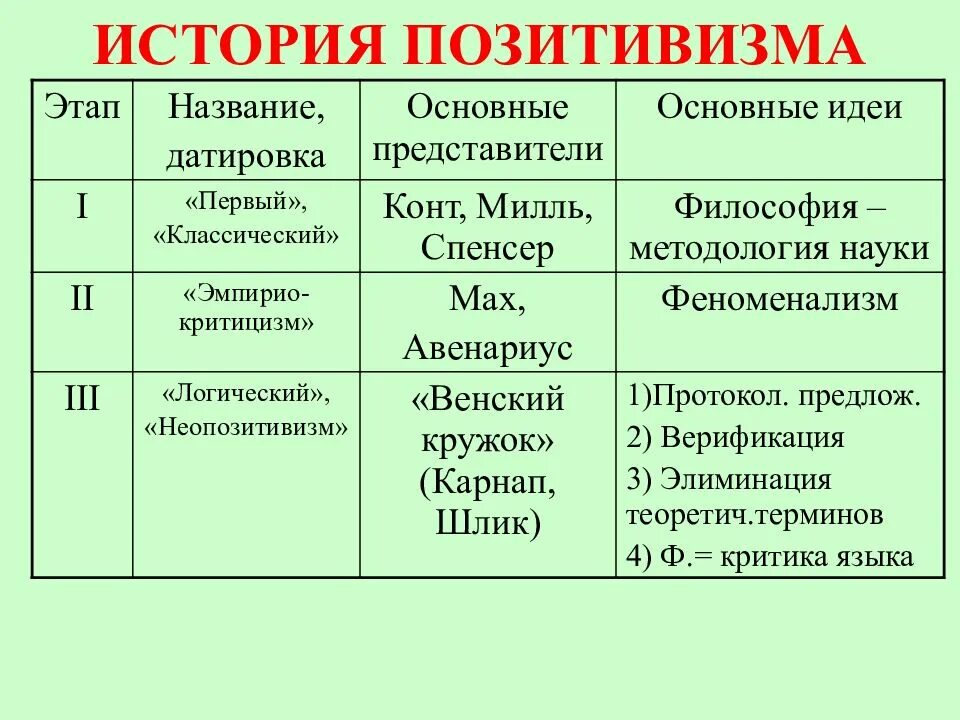 ИСТОРИЯ ПОЗИТИВИЗМА

| Этап | Название, датировка | Основные представители | Основные идеи |
|---|---|---|---|
| I | «Первый», «Классический» | Конт, Милль, Спенсер | Философия – методология науки |
| II | «Эмпирио-критицизм» | Мах, Авенариус | Феноменализм |
| III | «Логический», «Неопозитивизм» | «Венский кружок» (Карнап, Шлик) | 1)Протокол. предлож. 2) Верификация 3) Элиминация теоретич.терминов 4) Ф.= критика языка |